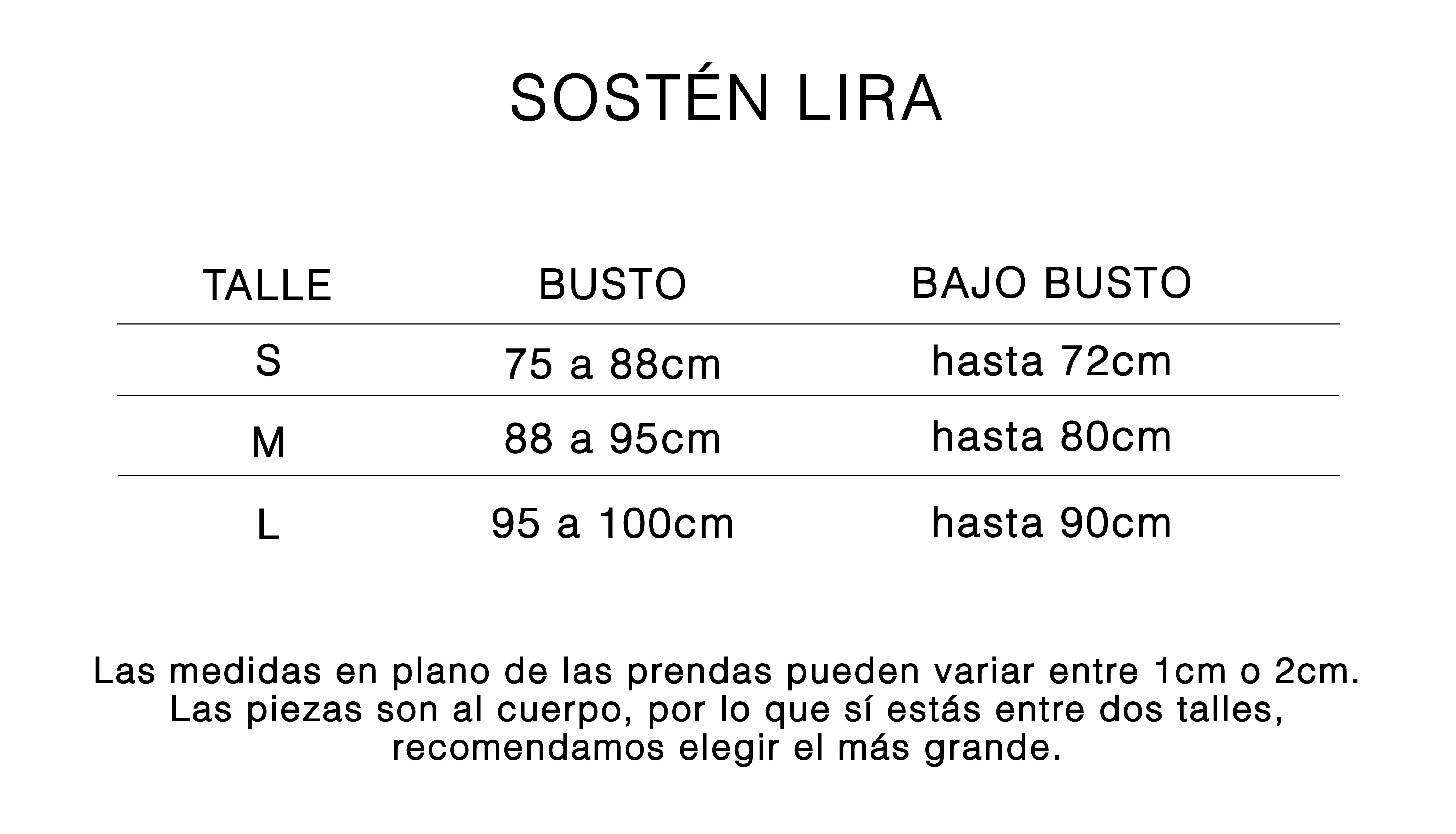 SOSTÉN LIRA

| TALLE | BUSTO | BAJO BUSTO |
|---|---|---|
| S | 75 a 88cm | hasta 72cm |
| M | 88 a 95cm | hasta 80cm |
| L | 95 a 100cm | hasta 90cm |

Las medidas en plano de las prendas pueden variar entre 1cm o 2cm. Las piezas son al cuerpo, por lo que sí estás entre dos talles, recomendamos elegir el más grande.